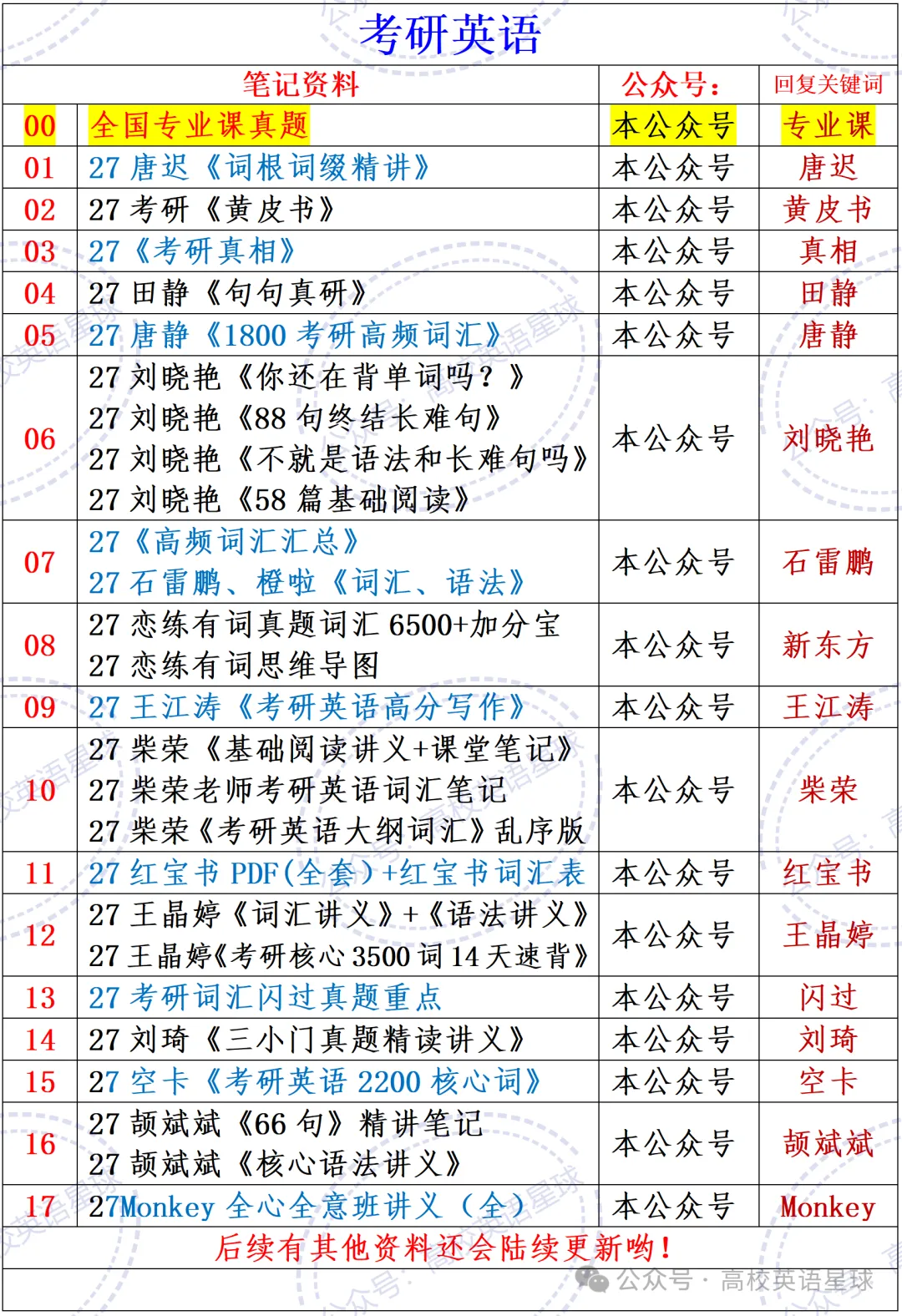 考研英语

| 笔记资料 | | 公众号： | 回复关键词 |
|---|---|---|---|
| 00 | 全国专业课真题 | 本公众号 | 专业课 |
| 01 | 27 唐迟《词根词缀精讲》 | 本公众号 | 唐迟 |
| 02 | 27 考研《黄皮书》 | 本公众号 | 黄皮书 |
| 03 | 27《考研真相》 | 本公众号 | 真相 |
| 04 | 27 田静《句句真研》 | 本公众号 | 田静 |
| 05 | 27 唐静《1800 考研高频词汇》 | 本公众号 | 唐静 |
| 06 | 27 刘晓艳《你还在背单词吗？》 27 刘晓艳《88 句终结长难句》 27 刘晓艳《不就是语法和长难句吗》 27 刘晓艳《58 篇基础阅读》 | 本公众号 | 刘晓艳 |
| 07 | 27《高频词汇汇总》 27 石雷鹏、橙啦《词汇、语法》 | 本公众号 | 石雷鹏 |
| 08 | 27 恋练有词真题词汇 6500+加分宝 27 恋练有词思维导图 | 本公众号 | 新东方 |
| 09 | 27 王江涛《考研英语高分写作》 | 本公众号 | 王江涛 |
| 10 | 27 柴荣《基础阅读讲义+课堂笔记》 27 柴荣老师考研英语词汇笔记 27 柴荣《考研英语大纲词汇》乱序版 | 本公众号 | 柴荣 |
| 11 | 27 红宝书 PDF(全套)+红宝书词汇表 | 本公众号 | 红宝书 |
| 12 | 27 王晶婷《词汇讲义》+《语法讲义》 27 王晶婷《考研核心 3500 词 14 天速背》 | 本公众号 | 王晶婷 |
| 13 | 27 考研词汇闪过真题重点 | 本公众号 | 闪过 |
| 14 | 27 刘琦《三小门真题精读讲义》 | 本公众号 | 刘琦 |
| 15 | 27 空卡《考研英语 2200 核心词》 | 本公众号 | 空卡 |
| 16 | 27 颉斌斌《66 句》精讲笔记 27 颉斌斌《核心语法讲义》 | 本公众号 | 颉斌斌 |
| 17 | 27Monkey 全心全意班讲义（全） | 本公众号 | Monkey |

后续有其他资料还会陆续更新哟！

公众号 · 高校英语星球